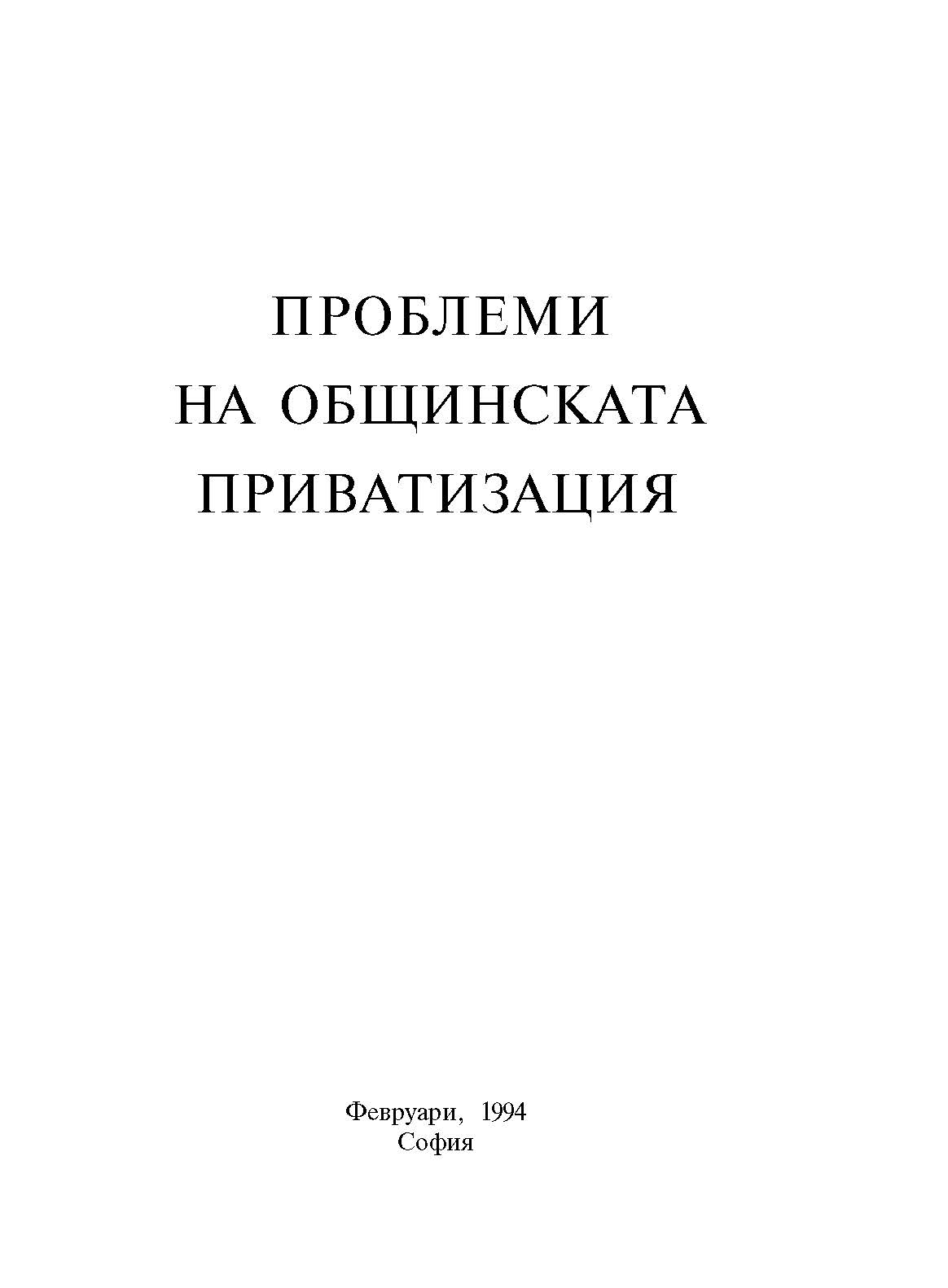 ПРОБЛЕМИ
НА ОБЩИНСКАТА
ПРИВАТИЗАЦИЯ

Февруари, 1994
София